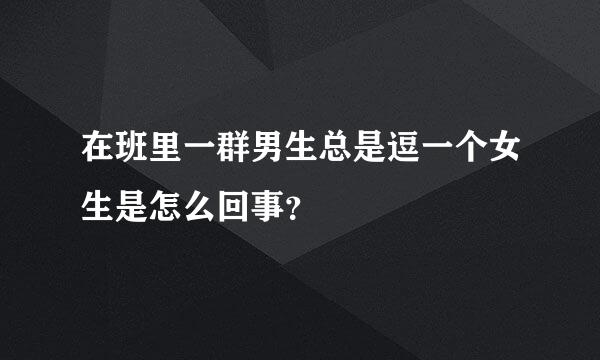 在班里一群男生总是逗一个女生是怎么回事?